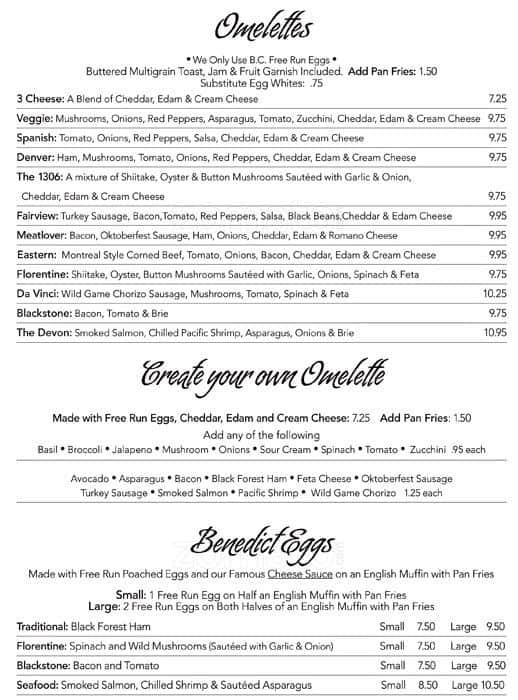 Omelettes

• We Only Use B.C. Free Run Eggs •
Buttered Multigrain Toast, Jam & Fruit Garnish Included. Add Pan Fries: 1.50
Substitute Egg Whites: .75

3 Cheese: A Blend of Cheddar, Edam & Cream Cheese 7.25
Veggie: Mushrooms, Onions, Red Peppers, Asparagus, Tomato, Zucchini, Cheddar, Edam & Cream Cheese 9.75
Spanish: Tomato, Onions, Red Peppers, Salsa, Cheddar, Edam & Cream Cheese 9.75
Denver: Ham, Mushrooms, Tomato, Onions, Red Peppers, Cheddar, Edam & Cream Cheese 9.75
The 1306: A mixture of Shiitake, Oyster & Button Mushrooms Sautéed with Garlic & Onion, Cheddar, Edam & Cream Cheese 9.75
Fairview: Turkey Sausage, Bacon,Tomato, Red Peppers, Salsa, Black Beans,Cheddar & Edam Cheese 9.95
Meatlover: Bacon, Oktoberfest Sausage, Ham, Onions, Cheddar, Edam & Romano Cheese 9.95
Eastern: Montreal Style Corned Beef, Tomato, Onions, Bacon, Cheddar, Edam & Cream Cheese 9.95
Florentine: Shiitake, Oyster, Button Mushrooms Sautéed with Garlic, Onions, Spinach & Feta 9.75
Da Vinci: Wild Game Chorizo Sausage, Mushrooms, Tomato, Spinach & Feta 10.25
Blackstone: Bacon, Tomato & Brie 9.75
The Devon: Smoked Salmon, Chilled Pacific Shrimp, Asparagus, Onions & Brie 10.95

Create your own Omelette

Made with Free Run Eggs, Cheddar, Edam and Cream Cheese: 7.25 Add Pan Fries: 1.50
Add any of the following
Basil • Broccoli • Jalapeno • Mushroom • Onions • Sour Cream • Spinach • Tomato • Zucchini .95 each

Avocado • Asparagus • Bacon • Black Forest Ham • Feta Cheese • Oktoberfest Sausage
Turkey Sausage • Smoked Salmon • Pacific Shrimp • Wild Game Chorizo 1.25 each

Benedict Eggs

Made with Free Run Poached Eggs and our Famous Cheese Sauce on an English Muffin with Pan Fries

Small: 1 Free Run Egg on Half an English Muffin with Pan Fries
Large: 2 Free Run Eggs on Both Halves of an English Muffin with Pan Fries

Traditional: Black Forest Ham Small 7.50 Large 9.50
Florentine: Spinach and Wild Mushrooms (Sautéed with Garlic & Onion) Small 7.50 Large 9.50
Blackstone: Bacon and Tomato Small 7.50 Large 9.50
Seafood: Smoked Salmon, Chilled Shrimp & Sautéed Asparagus Small 8.50 Large 10.50